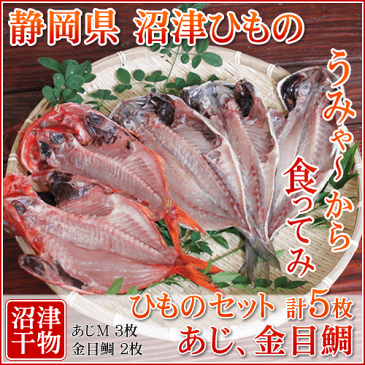 静岡県 沼津ひもの

うみゃ〜から食ってみ

ひものセット 計5枚
あじ、金目鯛

沼津干物

あじM 3枚
金目鯛 2枚